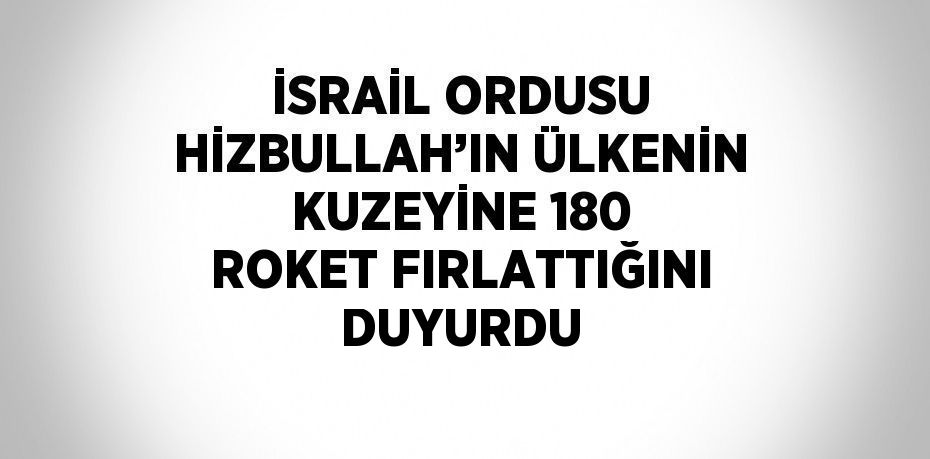 İSRAİL ORDUSU HİZBULLAH'IN ÜLKENİN KUZEYİNE 180 ROKET FIRLATTIĞINI DUYURDU